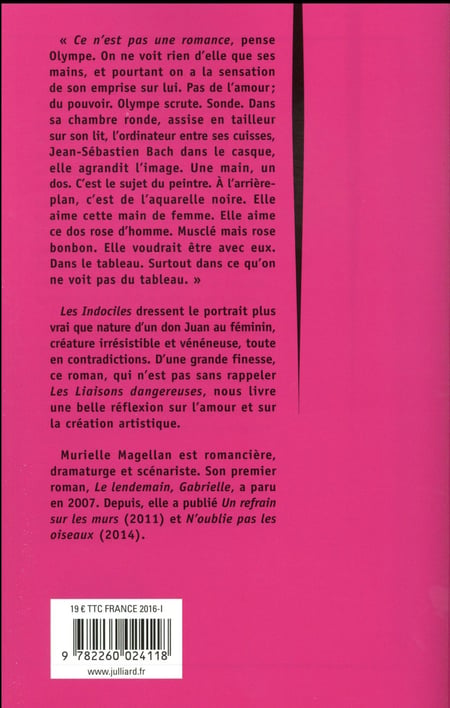 « Ce n'est pas une romance, pense Olympe. On ne voit rien d'elle que ses mains, et pourtant on a la sensation de son emprise sur lui. Pas de l'amour ; du pouvoir. Olympe scrute. Sonde. Dans sa chambre ronde, assise en tailleur sur son lit, l'ordinateur entre ses cuisses, Jean-Sébastien Bach dans le casque, elle agrandit l'image. Une main, un dos. C'est le sujet du peintre. À l'arrière-plan, c'est de l'aquarelle noire. Elle aime cette main de femme. Elle aime ce dos rose d'homme. Musclé mais rose bonbon. Elle voudrait être avec eux. Dans le tableau. Surtout dans ce qu'on ne voit pas du tableau. »

Les Indociles dressent le portrait plus vrai que nature d'un don Juan au féminin, créature irrésistible et vénéneuse, toute en contradictions. D'une grande finesse, ce roman, qui n'est pas sans rappeler Les Liaisons dangereuses, nous livre une belle réflexion sur l'amour et sur la création artistique.

Murielle Magellan est romancière, dramaturge et scénariste. Son premier roman, Le lendemain, Gabrielle, a paru en 2007. Depuis, elle a publié Un refrain sur les murs (2011) et N'oublie pas les oiseaux (2014).

19 € TTC FRANCE 2016-I

9 782260 024118

www.julliard.fr